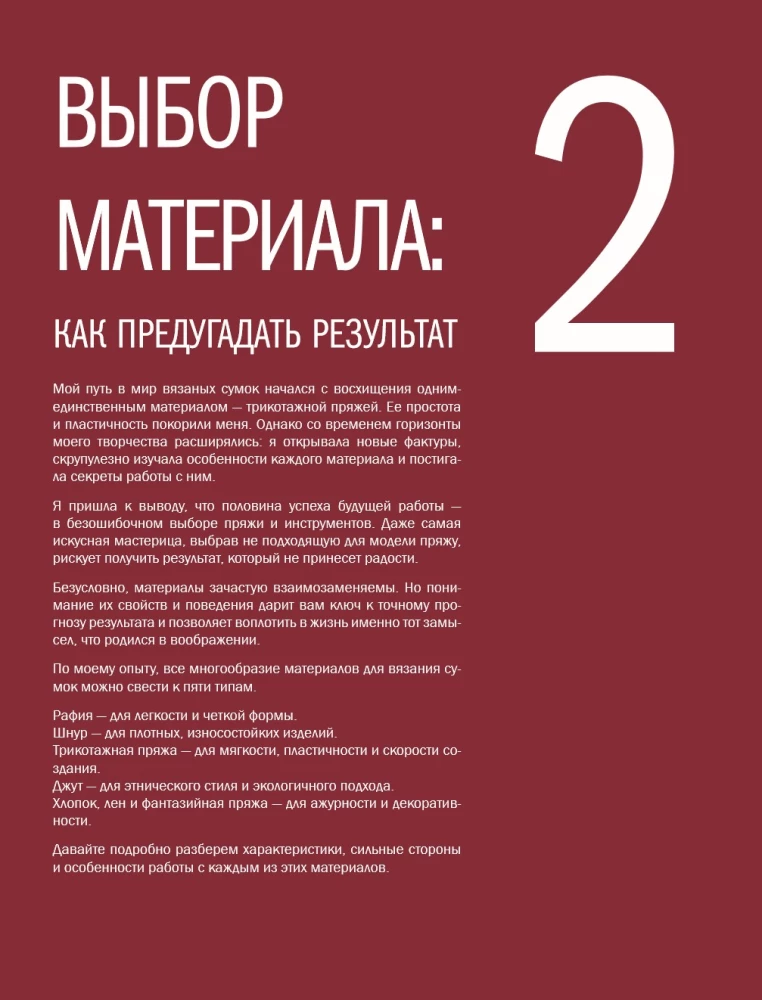 ВЫБОР МАТЕРИАЛА:

2

КАК ПРЕДУГАДАТЬ РЕЗУЛЬТАТ

Мой путь в мир вязаных сумок начался с восхищения одним-единственным материалом — трикотажной пряжей. Ее простота и пластичность покорили меня. Однако со временем горизонты моего творчества расширялись: я открывала новые фактуры, скрупулезно изучала особенности каждого материала и постигала секреты работы с ним.

Я пришла к выводу, что половина успеха будущей работы — в безошибочном выборе пряжи и инструментов. Даже самая искусная мастерица, выбрав не подходящую для модели пряжу, рискует получить результат, который не принесет радости.

Безусловно, материалы зачастую взаимозаменяемы. Но понимание их свойств и поведения дарит вам ключ к точному прогнозу результата и позволяет воплотить в жизнь именно тот замысел, что родился в воображении.

По моему опыту, все многообразие материалов для вязания сумок можно свести к пяти типам.

Рафия — для легкости и четкой формы.
Шнур — для плотных, износостойких изделий.
Трикотажная пряжа — для мягкости, пластичности и скорости создания.
Джут — для этнического стиля и экологичного подхода.
Хлопок, лен и фантазийная пряжа — для ажурности и декоративности.

Давайте подробно разберем характеристики, сильные стороны и особенности работы с каждым из этих материалов.